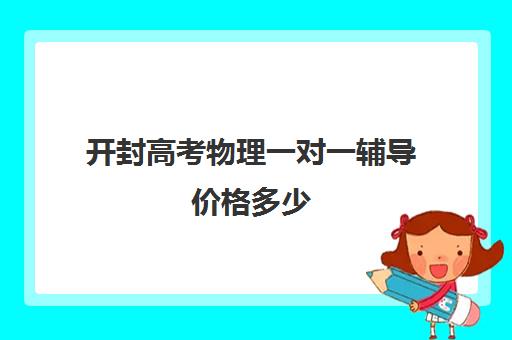 开封高考物理一对一辅导价格多少